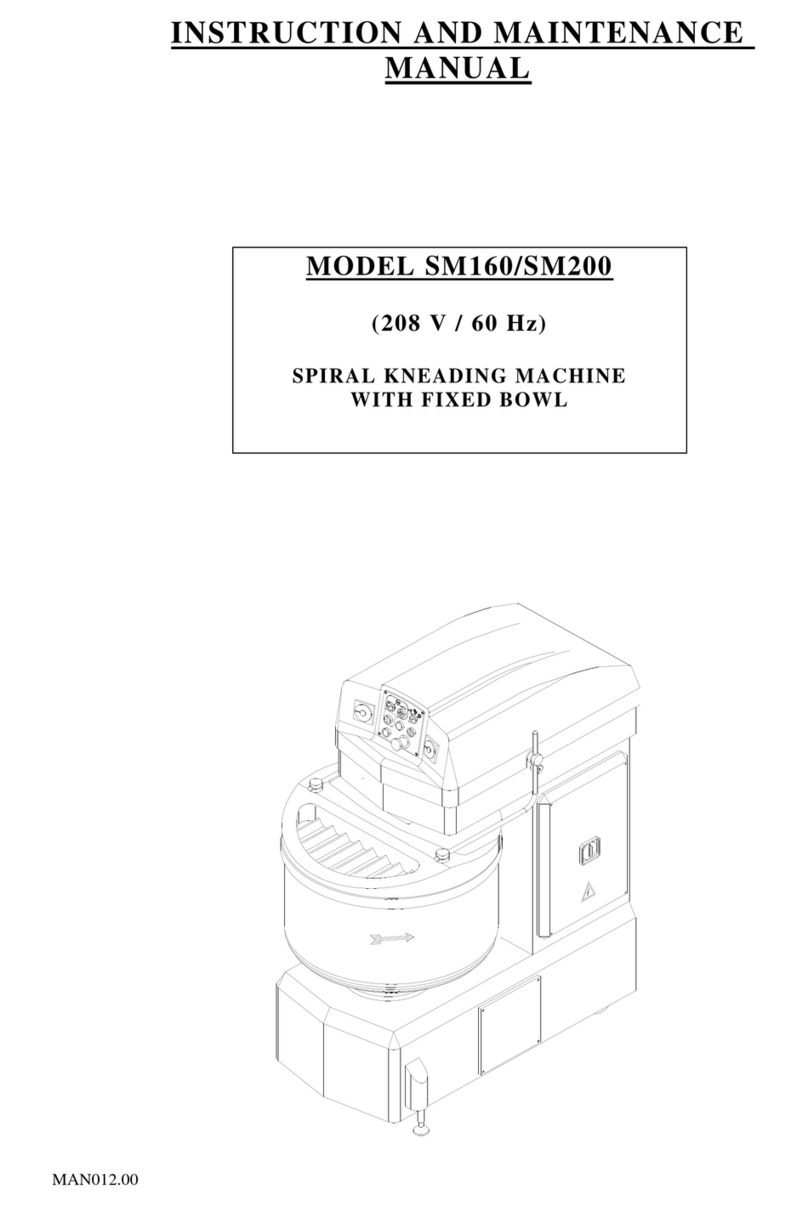 INSTRUCTION AND MAINTENANCE MANUAL

MODEL SM160/SM200

(208 V / 60 Hz)

SPIRAL KNEADING MACHINE WITH FIXED BOWL

MAN012.00